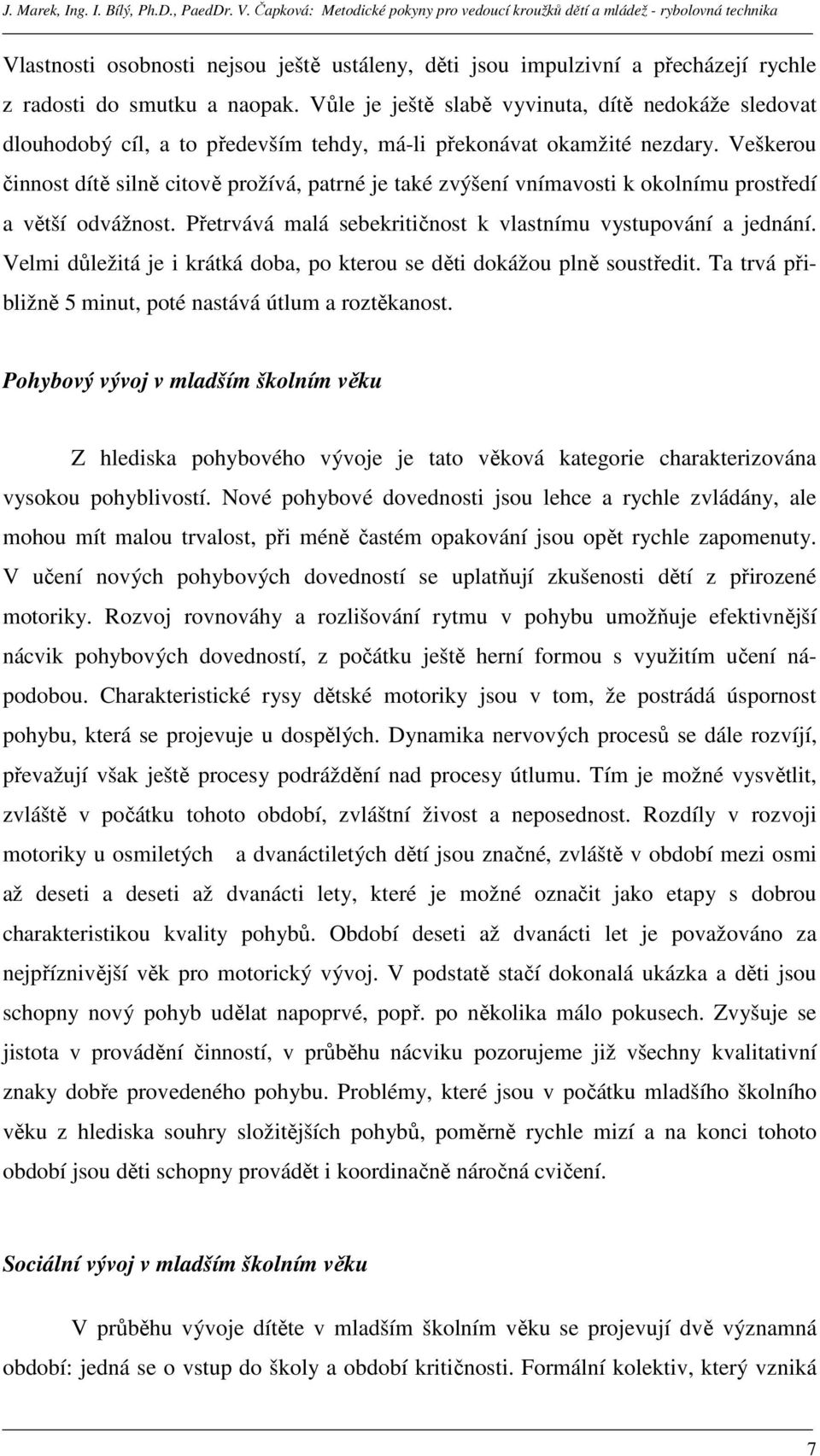 J. Marek, Ing. I. Bílý, Ph.D., PaedDr. V. Čapková: Metodické pokyny pro vedoucí kroužků dětí a mládež - rybolovná technika

Vlastnosti osobnosti nejsou ještě ustáleny, děti jsou impulzivní a přecházejí rychle z radosti do smutku a naopak. Vůle je ještě slabě vyvinuta, dítě nedokáže sledovat dlouhodobý cíl, a to především tehdy, má-li překonávat okamžité nezdary. Veškerou činnost dítě silně citově prožívá, patrné je také zvýšení vnímavosti k okolnímu prostředí a větší odvážnost. Přetrvává malá sebekritičnost k vlastnímu vystupování a jednání. Velmi důležitá je i krátká doba, po kterou se děti dokážou plně soustředit. Ta trvá přibližně 5 minut, poté nastává útlum a roztěkanost.

Pohybový vývoj v mladším školním věku

Z hlediska pohybového vývoje je tato věková kategorie charakterizována vysokou pohyblivostí. Nové pohybové dovednosti jsou lehce a rychle zvládány, ale mohou mít malou trvalost, při méně častém opakování jsou opět rychle zapomenuty. V učení nových pohybových dovedností se uplatňují zkušenosti dětí z přirozené motoriky. Rozvoj rovnováhy a rozlišování rytmu v pohybu umožňuje efektivnější nácvik pohybových dovedností, z počátku ještě herní formou s využitím učení nápodobou. Charakteristické rysy dětské motoriky jsou v tom, že postrádá úspornost pohybu, která se projevuje u dospělých. Dynamika nervových procesů se dále rozvíjí, převažují však ještě procesy podráždění nad procesy útlumu. Tím je možné vysvětlit, zvláště v počátku tohoto období, zvláštní živost a neposednost. Rozdíly v rozvoji motoriky u osmiletých a dvanáctiletých dětí jsou značné, zvláště v období mezi osmi až deseti a deseti až dvanácti lety, které je možné označit jako etapy s dobrou charakteristikou kvality pohybů. Období deseti až dvanácti let je považováno za nejpříznivější věk pro motorický vývoj. V podstatě stačí dokonalá ukázka a děti jsou schopny nový pohyb udělat napoprvé, popř. po několika málo pokusech. Zvyšuje se jistota v provádění činností, v průběhu nácviku pozorujeme již všechny kvalitativní znaky dobře provedeného pohybu. Problémy, které jsou v počátku mladšího školního věku z hlediska souhry složitějších pohybů, poměrně rychle mizí a na konci tohoto období jsou děti schopny provádět i koordinačně náročná cvičení.

Sociální vývoj v mladším školním věku

V průběhu vývoje dítěte v mladším školním věku se projevují dvě významná období: jedná se o vstup do školy a období kritičnosti. Formální kolektiv, který vzniká

7